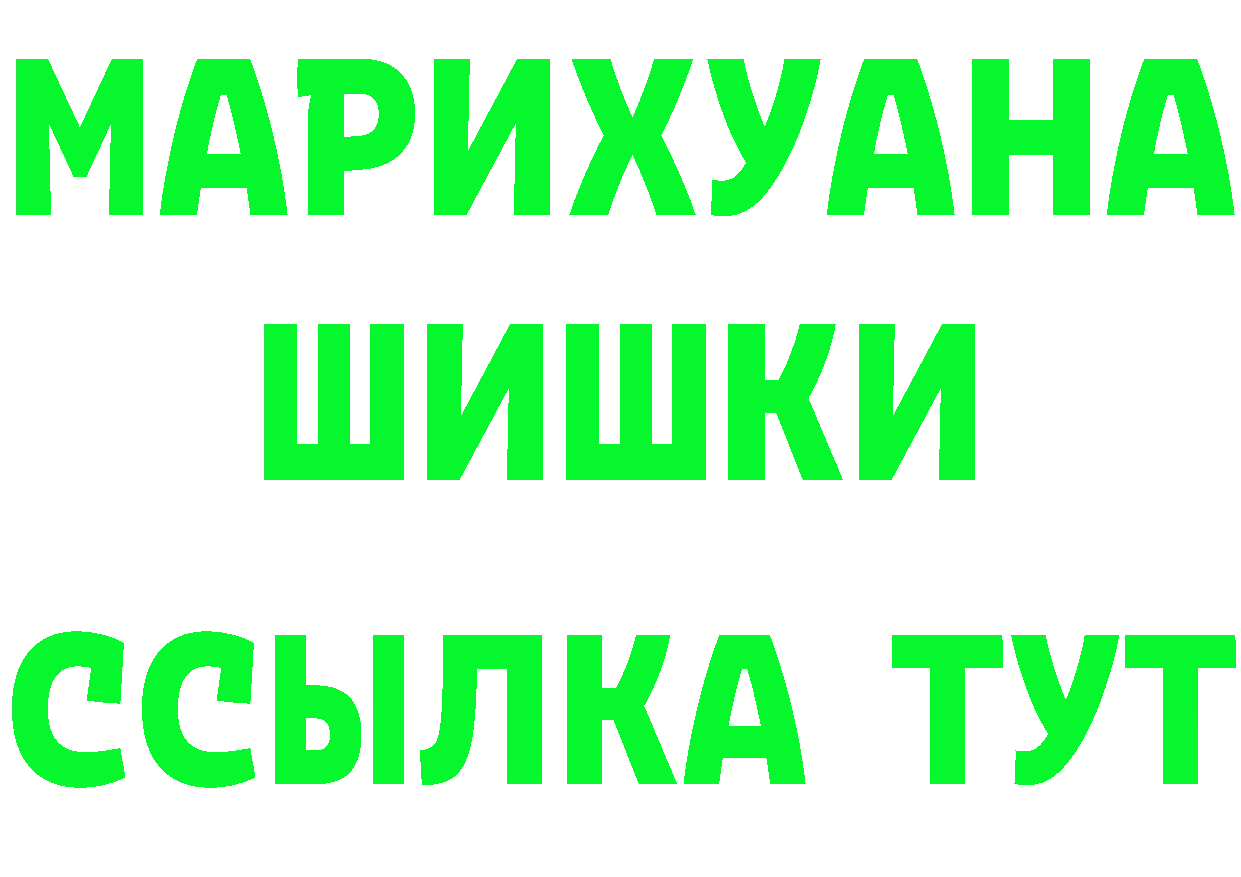 МАРИХУАНА
ШИШКИ
ССЫЛКА ТУТ